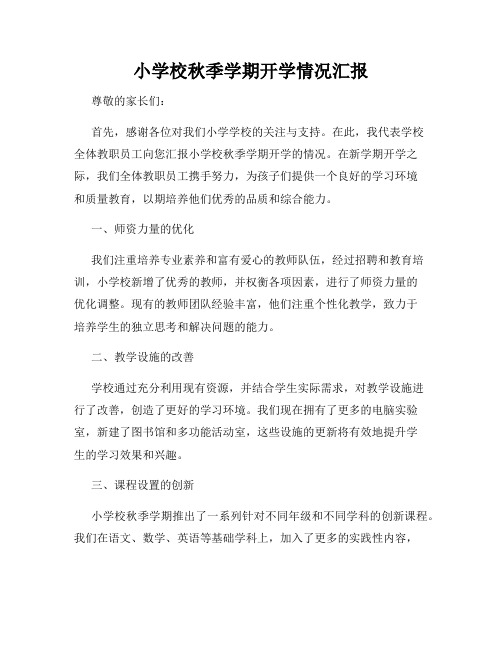 小学校秋季学期开学情况汇报

尊敬的家长们：

首先，感谢各位对我们小学学校的关注与支持。在此，我代表学校全体教职员工向您汇报小学校秋季学期开学的情况。在新学期开学之际，我们全体教职员工携手努力，为孩子们提供一个良好的学习环境和质量教育，以期培养他们优秀的品质和综合能力。

一、师资力量的优化

我们注重培养专业素养和富有爱心的教师队伍，经过招聘和教育培训，小学校新增了优秀的教师，并权衡各项因素，进行了师资力量的优化调整。现有的教师团队经验丰富，他们注重个性化教学，致力于培养学生的独立思考和解决问题的能力。

二、教学设施的改善

学校通过充分利用现有资源，并结合学生实际需求，对教学设施进行了改善，创造了更好的学习环境。我们现在拥有了更多的电脑实验室，新建了图书馆和多功能活动室，这些设施的更新将有效地提升学生的学习效果和兴趣。

三、课程设置的创新

小学校秋季学期推出了一系列针对不同年级和不同学科的创新课程。我们在语文、数学、英语等基础学科上，加入了更多的实践性内容，